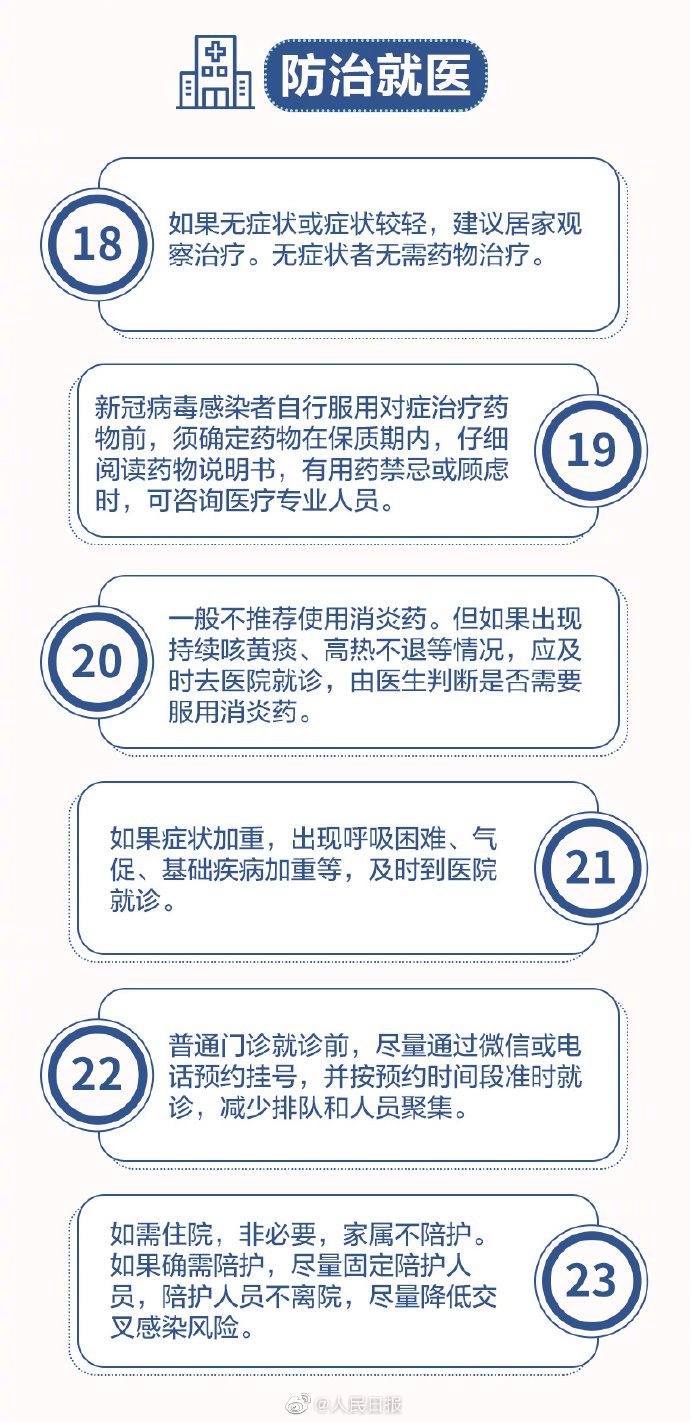 防治就医

18

如果无症状或症状较轻，建议居家观察治疗。无症状者无需药物治疗。

新冠病毒感染者自行服用对症治疗药物前，须确定药物在保质期内，仔细阅读药物说明书，有用药禁忌或顾虑时，可咨询医疗专业人员。

19

20

一般不推荐使用消炎药。但如果出现持续咳黄痰、高热不退等情况，应及时去医院就诊，由医生判断是否需要服用消炎药。

如果症状加重，出现呼吸困难、气促、基础疾病加重等，及时到医院就诊。

21

22

普通门诊就诊前，尽量通过微信或电话预约挂号，并按预约时间段准时就诊，减少排队和人员聚集。

如需住院，非必要，家属不陪护。如果确需陪护，尽量固定陪护人员，陪护人员不离院，尽量降低交叉感染风险。

23

@人民日报